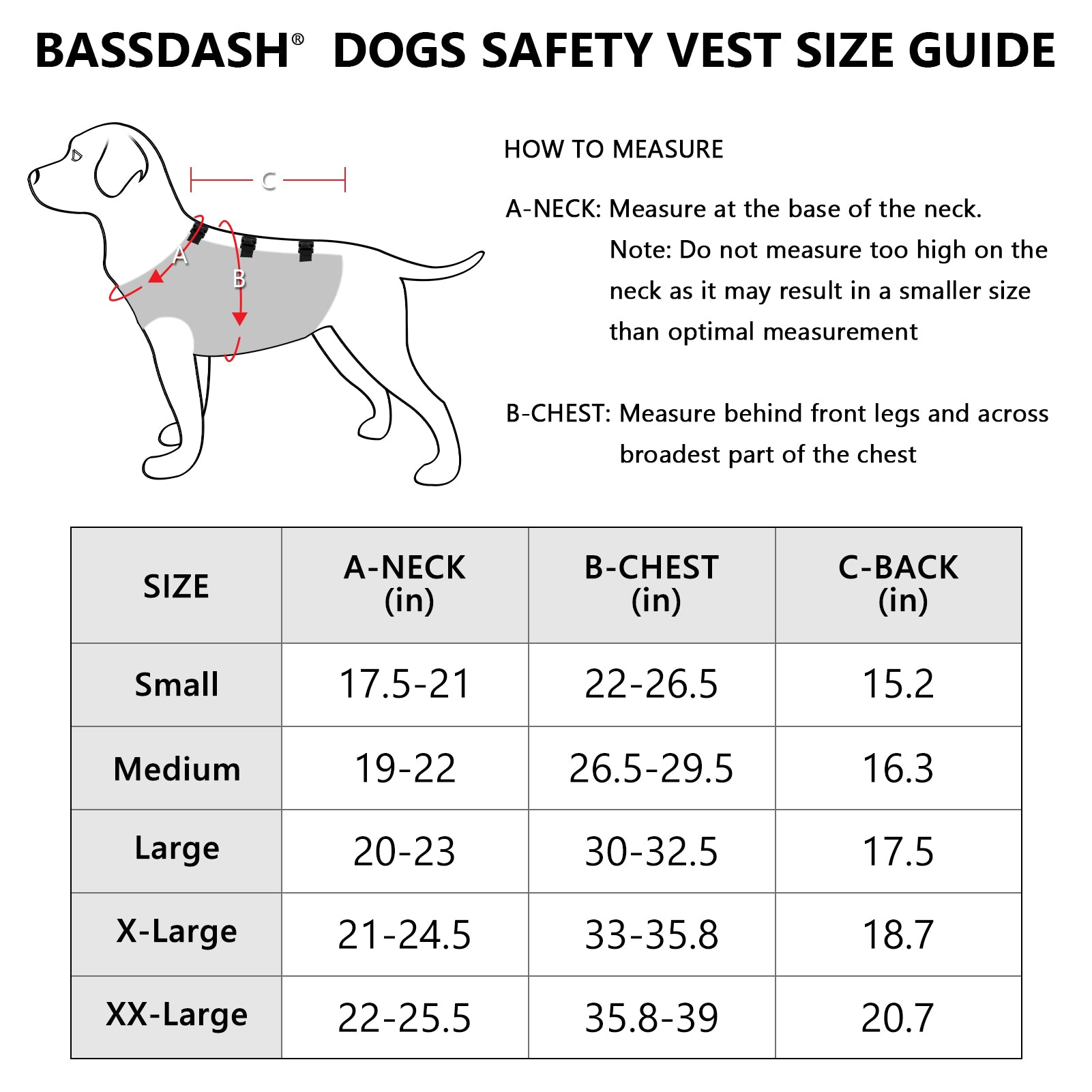 BASSDASH® DOGS SAFETY VEST SIZE GUIDE

C

A

B

HOW TO MEASURE

A-NECK: Measure at the base of the neck.
Note: Do not measure too high on the neck as it may result in a smaller size than optimal measurement

B-CHEST: Measure behind front legs and across broadest part of the chest

| SIZE | A-NECK (in) | B-CHEST (in) | C-BACK (in) |
|---|---|---|---|
| Small | 17.5-21 | 22-26.5 | 15.2 |
| Medium | 19-22 | 26.5-29.5 | 16.3 |
| Large | 20-23 | 30-32.5 | 17.5 |
| X-Large | 21-24.5 | 33-35.8 | 18.7 |
| XX-Large | 22-25.5 | 35.8-39 | 20.7 |